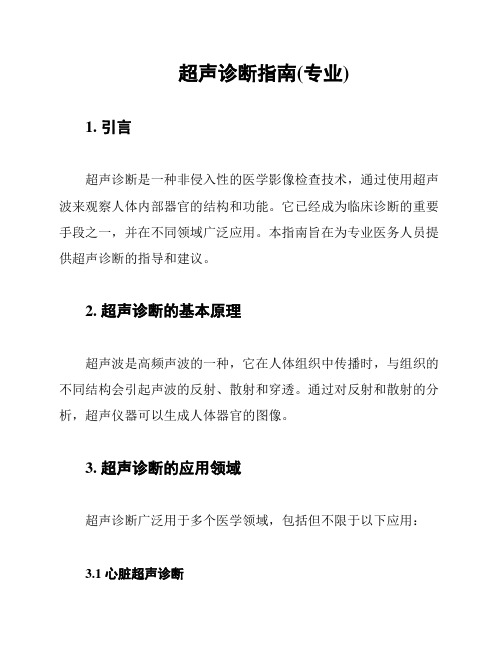 超声诊断指南(专业)

1. 引言

超声诊断是一种非侵入性的医学影像检查技术，通过使用超声波来观察人体内部器官的结构和功能。它已经成为临床诊断的重要手段之一，并在不同领域广泛应用。本指南旨在为专业医务人员提供超声诊断的指导和建议。

2. 超声诊断的基本原理

超声波是高频声波的一种，它在人体组织中传播时，与组织的不同结构会引起声波的反射、散射和穿透。通过对反射和散射的分析，超声仪器可以生成人体器官的图像。

3. 超声诊断的应用领域

超声诊断广泛用于多个医学领域，包括但不限于以下应用：

3.1 心脏超声诊断